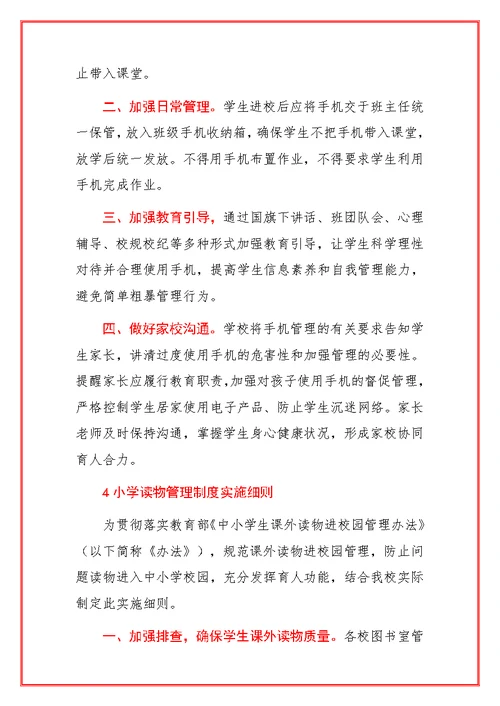 止带入课堂。

二、加强日常管理。学生进校后应将手机交于班主任统一保管，放入班级手机收纳箱，确保学生不把手机带入课堂，放学后统一发放。不得用手机布置作业，不得要求学生利用手机完成作业。

三、加强教育引导，通过国旗下讲话、班团队会、心理辅导、校规校纪等多种形式加强教育引导，让学生科学理性对待并合理使用手机，提高学生信息素养和自我管理能力，避免简单粗暴管理行为。

四、做好家校沟通。学校将手机管理的有关要求告知学生家长，讲清过度使用手机的危害性和加强管理的必要性。提醒家长应履行教育职责，加强对孩子使用手机的督促管理，严格控制学生居家使用电子产品、防止学生沉迷网络。家长老师及时保持沟通，掌握学生身心健康状况，形成家校协同育人合力。

4 小学读物管理制度实施细则

为贯彻落实教育部《中小学生课外读物进校园管理办法》（以下简称《办法》），规范课外读物进校园管理，防止问题读物进入中小学校园，充分发挥育人功能，结合我校实际制定此实施细则。

一、加强排查，确保学生课外读物质量。各校图书室管